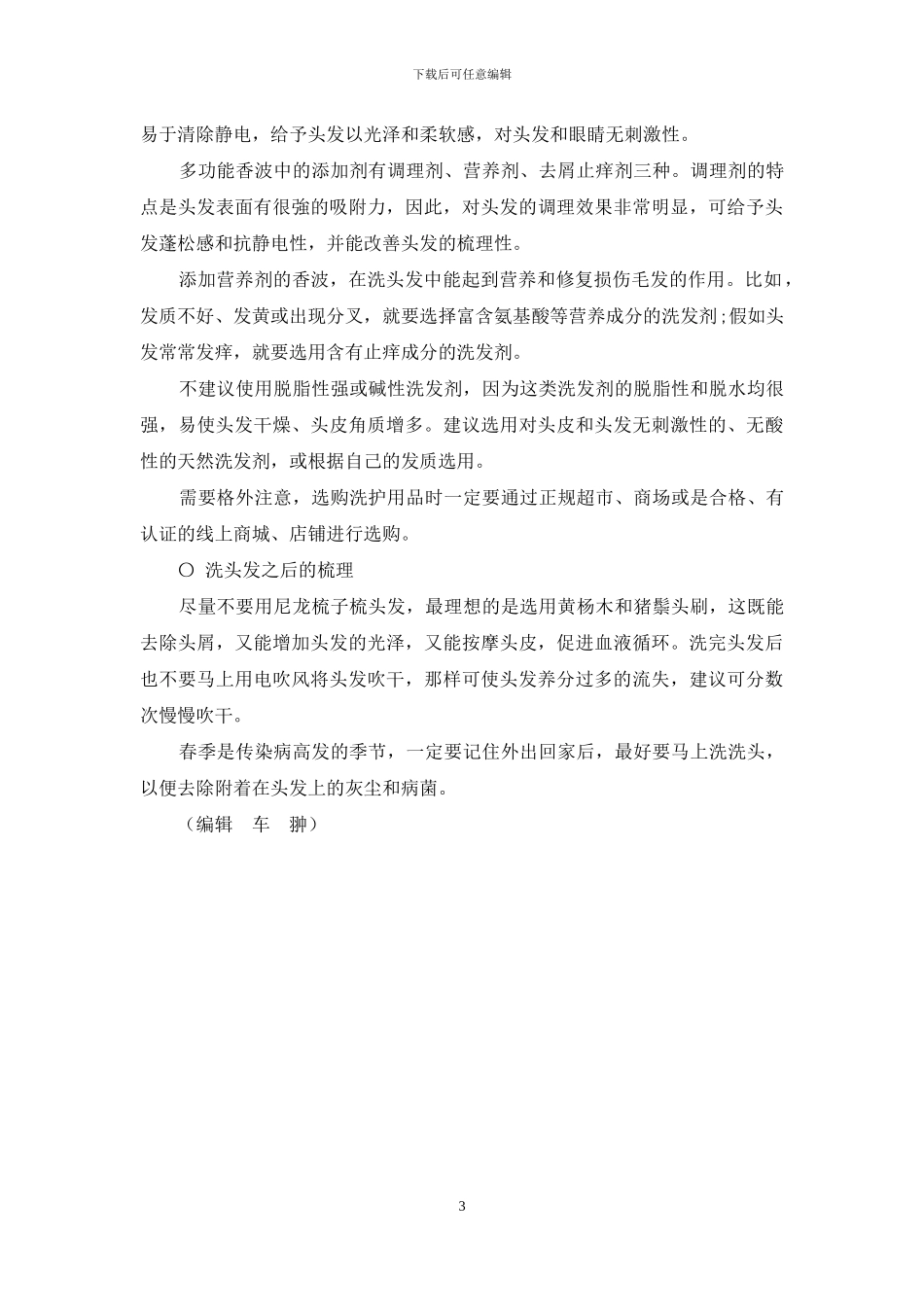 下载后可任意编辑

易于清除静电，给予头发以光泽和柔软感，对头发和眼睛无刺激性。

多功能香波中的添加剂有调理剂、营养剂、去屑止痒剂三种。调理剂的特点是头发表面有很強的吸附力，因此，对头发的调理效果非常明显，可给予头发蓬松感和抗静电性，并能改善头发的梳理性。

添加营养剂的香波，在洗头发中能起到营养和修复损伤毛发的作用。比如，发质不好、发黄或出现分叉，就要选择富含氨基酸等营养成分的洗发剂；假如头发常常发痒，就要选用含有止痒成分的洗发剂。

不建议使用脱脂性强或碱性洗发剂，因为这类洗发剂的脱脂性和脱水均很强，易使头发干燥、头皮角质增多。建议选用对头皮和头发无刺激性的、无酸性的天然洗发剂，或根据自己的发质选用。

需要格外注意，选购洗护用品时一定要通过正规超市、商场或是合格、有认证的线上商城、店铺进行选购。

○ 洗头发之后的梳理

尽量不要用尼龙梳子梳头发，最理想的是选用黄杨木和猪鬃头刷，这既能去除头屑，又能增加头发的光泽，又能按摩头皮，促进血液循环。洗完头发后也不要马上用电吹风将头发吹干，那样可使头发养分过多的流失，建议可分数次慢慢吹干。

春季是传染病高发的季节，一定要记住外出回家后，最好要马上洗洗头，以便去除附着在头发上的灰尘和病菌。

（编辑 车 翀）

3